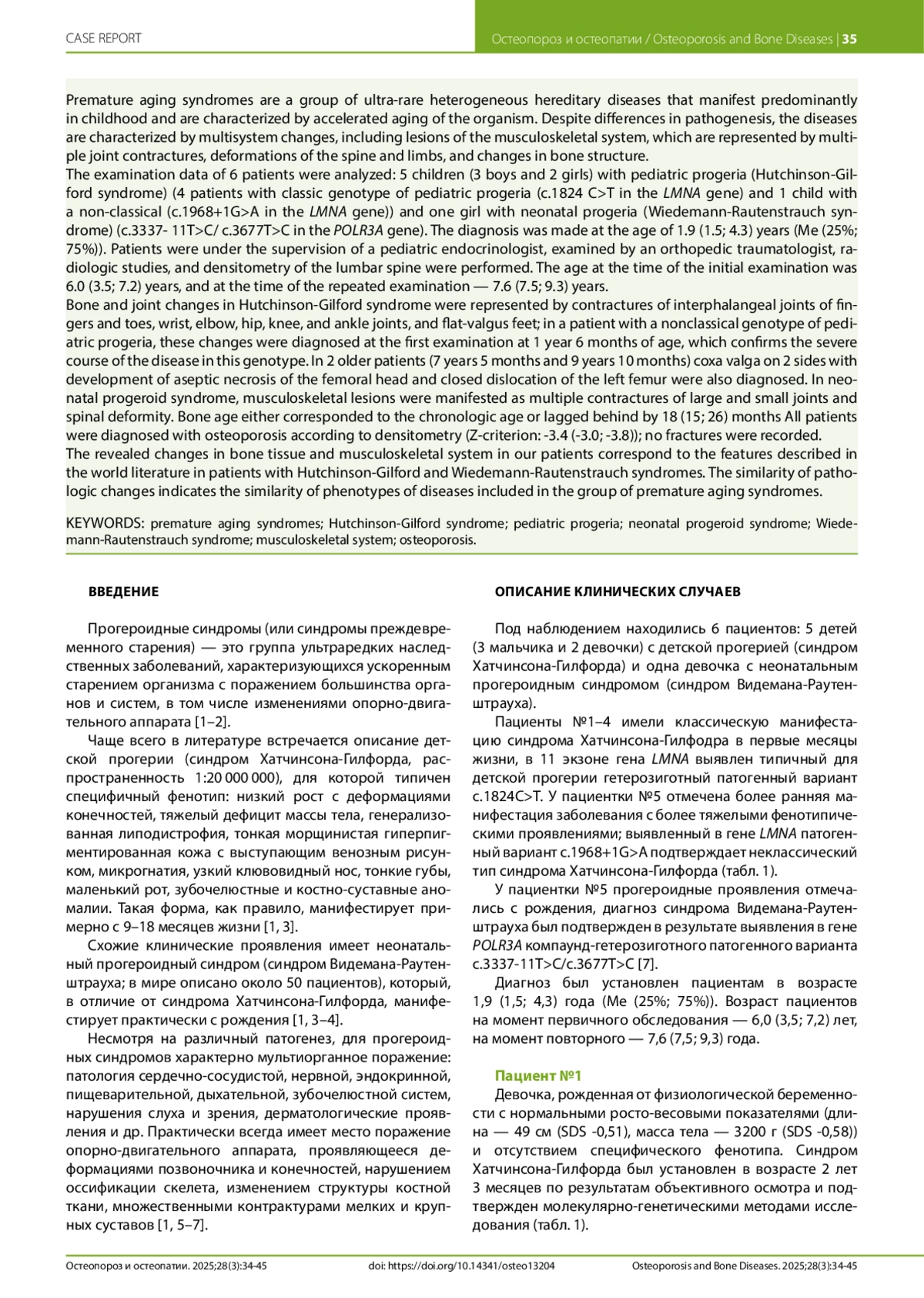 CASE REPORT

Остеопороз и остеопатии / Osteoporosis and Bone Diseases | 35

Premature aging syndromes are a group of ultra-rare heterogeneous hereditary diseases that manifest predominantly in childhood and are characterized by accelerated aging of the organism. Despite differences in pathogenesis, the diseases are characterized by multisystem changes, including lesions of the musculoskeletal system, which are represented by multiple joint contractures, deformations of the spine and limbs, and changes in bone structure.
The examination data of 6 patients were analyzed: 5 children (3 boys and 2 girls) with pediatric progeria (Hutchinson-Gilford syndrome) (4 patients with classic genotype of pediatric progeria (c.1824 C>T in the LMNA gene) and 1 child with a non-classical (c.1968+1G>A in the LMNA gene)) and one girl with neonatal progeria (Wiedemann-Rautenstrauch syndrome) (c.3337- 11T>C/ c.3677T>C in the POLR3A gene). The diagnosis was made at the age of 1.9 (1.5; 4.3) years (Me (25%; 75%)). Patients were under the supervision of a pediatric endocrinologist, examined by an orthopedic traumatologist, radiologic studies, and densitometry of the lumbar spine were performed. The age at the time of the initial examination was 6.0 (3.5; 7.2) years, and at the time of the repeated examination — 7.6 (7.5; 9.3) years.
Bone and joint changes in Hutchinson-Gilford syndrome were represented by contractures of interphalangeal joints of fingers and toes, wrist, elbow, hip, knee, and ankle joints, and flat-valgus feet; in a patient with a nonclassical genotype of pediatric progeria, these changes were diagnosed at the first examination at 1 year 6 months of age, which confirms the severe course of the disease in this genotype. In 2 older patients (7 years 5 months and 9 years 10 months) coxa valga on 2 sides with development of aseptic necrosis of the femoral head and closed dislocation of the left femur were also diagnosed. In neonatal progeroid syndrome, musculoskeletal lesions were manifested as multiple contractures of large and small joints and spinal deformity. Bone age either corresponded to the chronologic age or lagged behind by 18 (15; 26) months All patients were diagnosed with osteoporosis according to densitometry (Z-criterion: -3.4 (-3.0; -3.8)); no fractures were recorded.
The revealed changes in bone tissue and musculoskeletal system in our patients correspond to the features described in the world literature in patients with Hutchinson-Gilford and Wiedemann-Rautenstrauch syndromes. The similarity of pathologic changes indicates the similarity of phenotypes of diseases included in the group of premature aging syndromes.

KEYWORDS: premature aging syndromes; Hutchinson-Gilford syndrome; pediatric progeria; neonatal progeroid syndrome; Wiedemann-Rautenstrauch syndrome; musculoskeletal system; osteoporosis.

ВВЕДЕНИЕ

Прогероидные синдромы (или синдромы преждевременного старения) — это группа ультраредких наследственных заболеваний, характеризующихся ускоренным старением организма с поражением большинства органов и систем, в том числе изменениями опорно-двигательного аппарата [1–2].

Чаще всего в литературе встречается описание детской прогерии (синдром Хатчинсона-Гилфорда, распространенность 1:20 000 000), для которой типичен специфичный фенотип: низкий рост с деформациями конечностей, тяжелый дефицит массы тела, генерализованная липодистрофия, тонкая морщинистая гиперпигментированная кожа с выступающим венозным рисунком, микрогнатия, узкий клювовидный нос, тонкие губы, маленький рот, зубочелюстные и костно-суставные аномалии. Такая форма, как правило, манифестирует примерно с 9–18 месяцев жизни [1, 3].

Схожие клинические проявления имеет неонатальный прогероидный синдром (синдром Видемана-Раутенштрауха; в мире описано около 50 пациентов), который, в отличие от синдрома Хатчинсона-Гилфорда, манифестирует практически с рождения [1, 3–4].

Несмотря на различный патогенез, для прогероидных синдромов характерно мультиорганное поражение: патология сердечно-сосудистой, нервной, эндокринной, пищеварительной, дыхательной, зубочелюстной систем, нарушения слуха и зрения, дерматологические проявления и др. Практически всегда имеет место поражение опорно-двигательного аппарата, проявляющееся деформациями позвоночника и конечностей, нарушением оссификации скелета, изменением структуры костной ткани, множественными контрактурами мелких и крупных суставов [1, 5–7].

ОПИСАНИЕ КЛИНИЧЕСКИХ СЛУЧАЕВ

Под наблюдением находились 6 пациентов: 5 детей (3 мальчика и 2 девочки) с детской прогерией (синдром Хатчинсона-Гилфорда) и одна девочка с неонатальным прогероидным синдромом (синдром Видемана-Раутенштрауха).

Пациенты №1–4 имели классическую манифестацию синдрома Хатчинсона-Гилфодра в первые месяцы жизни, в 11 экзоне гена LMNA выявлен типичный для детской прогерии гетерозиготный патогенный вариант c.1824C>T. У пациентки №5 отмечена более ранняя манифестация заболевания с более тяжелыми фенотипическими проявлениями; выявленный в гене LMNA патогенный вариант c.1968+1G>A подтверждает неклассический тип синдрома Хатчинсона-Гилфорда (табл. 1).

У пациентки №5 прогероидные проявления отмечались с рождения, диагноз синдрома Видемана-Раутенштрауха был подтвержден в результате выявления в гене POLR3A компаунд-гетерозиготного патогенного варианта c.3337-11T>C/c.3677T>C [7].

Диагноз был установлен пациентам в возрасте 1,9 (1,5; 4,3) года (Me (25%; 75%)). Возраст пациентов на момент первичного обследования — 6,0 (3,5; 7,2) лет, на момент повторного — 7,6 (7,5; 9,3) года.

Пациент №1
Девочка, рожденная от физиологической беременности с нормальными росто-весовыми показателями (длина — 49 см (SDS -0,51), масса тела — 3200 г (SDS -0,58)) и отсутствием специфического фенотипа. Синдром Хатчинсона-Гилфорда был установлен в возрасте 2 лет 3 месяцев по результатам объективного осмотра и подтвержден молекулярно-генетическими методами исследования (табл. 1).

Остеопороз и остеопатии. 2025;28(3):34-45 doi: https://doi.org/10.14341/osteo13204 Osteoporosis and Bone Diseases. 2025;28(3):34-45